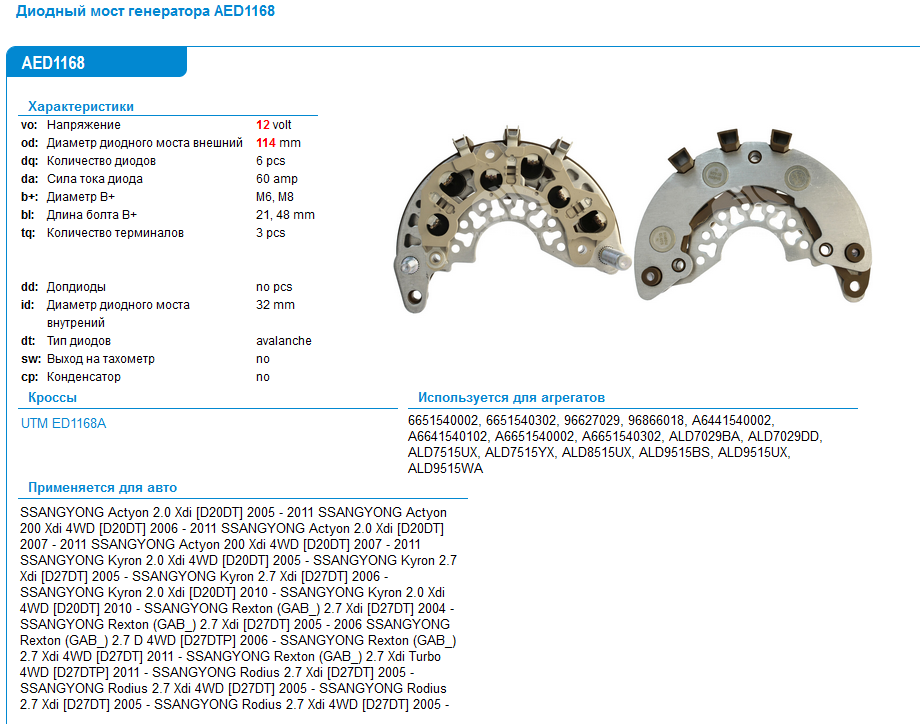 Диодный мост генератора AED1168

AED1168

Характеристики

| | | |
|---|---|---|
| vo: | Напряжение | 12 volt |
| od: | Диаметр диодного моста внешний | 114 mm |
| dq: | Количество диодов | 6 pcs |
| da: | Сила тока диода | 60 amp |
| b+: | Диаметр B+ | M6, M8 |
| bl: | Длина болта B+ | 21, 48 mm |
| tq: | Количество терминалов | 3 pcs |
| dd: | Допдиоды | no pcs |
| id: | Диаметр диодного моста внутрений | 32 mm |
| dt: | Тип диодов | avalanche |
| sw: | Выход на тахометр | no |
| cp: | Конденсатор | no |

Кроссы

UTM ED1168A

Используется для агрегатов

6651540002, 6651540302, 96627029, 96866018, A6441540002, A6641540102, A6651540002, A6651540302, ALD7029BA, ALD7029DD, ALD7515UX, ALD7515YX, ALD8515UX, ALD9515BS, ALD9515UX, ALD9515WA

Применяется для авто

SSANGYONG Actyon 2.0 Xdi [D20DT] 2005 - 2011 SSANGYONG Actyon 200 Xdi 4WD [D20DT] 2006 - 2011 SSANGYONG Actyon 2.0 Xdi [D20DT] 2007 - 2011 SSANGYONG Actyon 200 Xdi 4WD [D20DT] 2007 - 2011 SSANGYONG Kyron 2.0 Xdi 4WD [D20DT] 2005 - SSANGYONG Kyron 2.7 Xdi [D27DT] 2005 - SSANGYONG Kyron 2.7 Xdi [D27DT] 2006 - SSANGYONG Kyron 2.0 Xdi [D20DT] 2010 - SSANGYONG Kyron 2.0 Xdi 4WD [D20DT] 2010 - SSANGYONG Rexton (GAB_) 2.7 Xdi [D27DT] 2004 - SSANGYONG Rexton (GAB_) 2.7 Xdi [D27DT] 2005 - 2006 SSANGYONG Rexton (GAB_) 2.7 D 4WD [D27DTP] 2006 - SSANGYONG Rexton (GAB_) 2.7 Xdi 4WD [D27DT] 2011 - SSANGYONG Rexton (GAB_) 2.7 Xdi Turbo 4WD [D27DTP] 2011 - SSANGYONG Rodius 2.7 Xdi [D27DT] 2005 - SSANGYONG Rodius 2.7 Xdi 4WD [D27DT] 2005 - SSANGYONG Rodius 2.7 Xdi [D27DT] 2005 - SSANGYONG Rodius 2.7 Xdi 4WD [D27DT] 2005 -